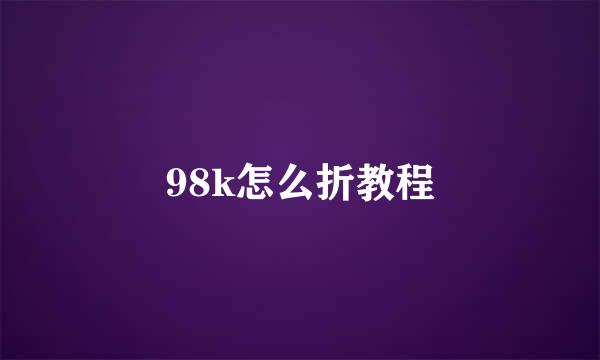 98k怎么折教程